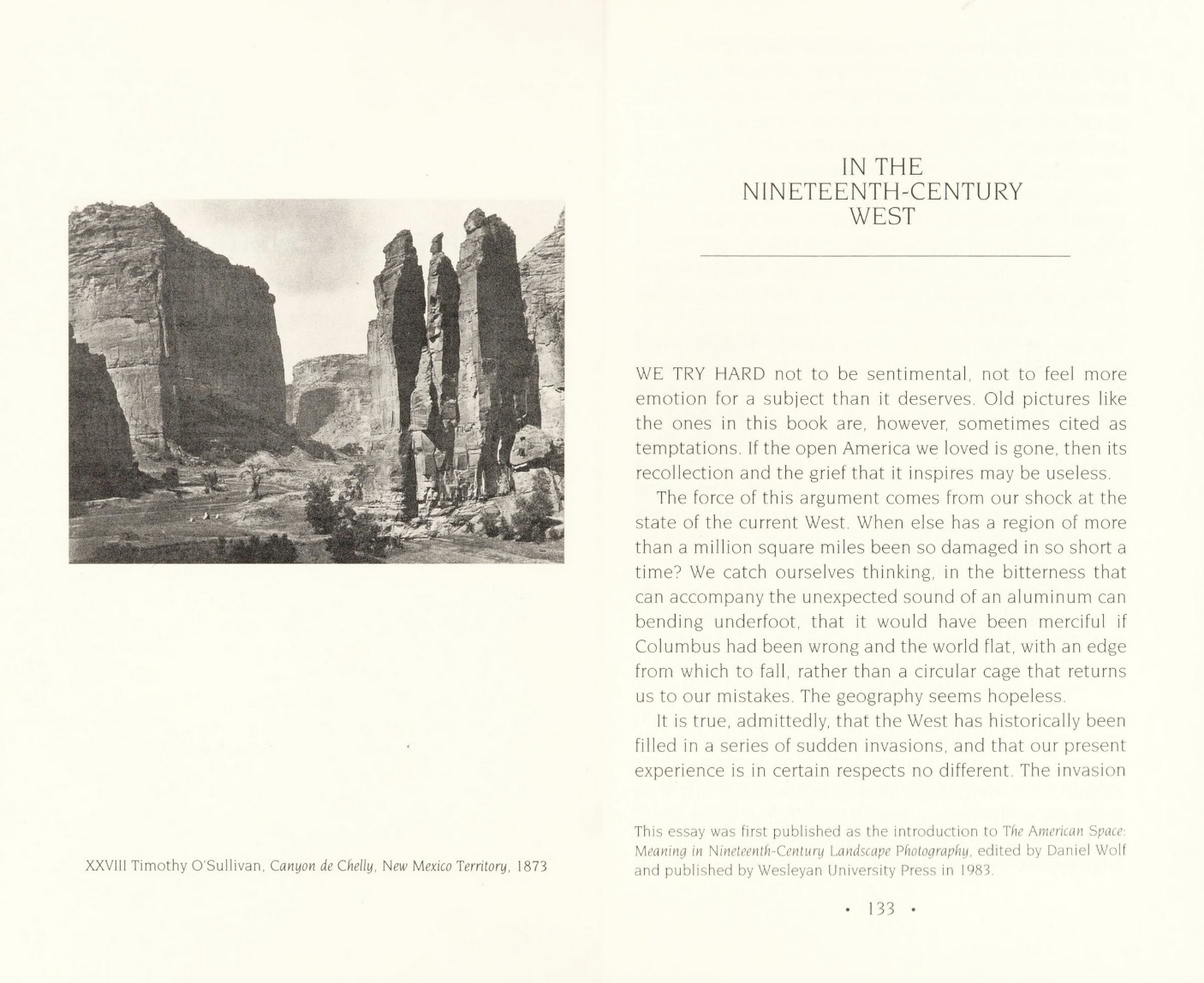 XXVIII Timothy O'Sullivan, Canyon de Chelly, New Mexico Territory, 1873

IN THE
NINETEENTH-CENTURY
WEST

WE TRY HARD not to be sentimental, not to feel more emotion for a subject than it deserves. Old pictures like the ones in this book are, however, sometimes cited as temptations. If the open America we loved is gone, then its recollection and the grief that it inspires may be useless.

The force of this argument comes from our shock at the state of the current West. When else has a region of more than a million square miles been so damaged in so short a time? We catch ourselves thinking, in the bitterness that can accompany the unexpected sound of an aluminum can bending underfoot, that it would have been merciful if Columbus had been wrong and the world flat, with an edge from which to fall, rather than a circular cage that returns us to our mistakes. The geography seems hopeless.

It is true, admittedly, that the West has historically been filled in a series of sudden invasions, and that our present experience is in certain respects no different. The invasion

This essay was first published as the introduction to The American Space: Meaning in Nineteenth-Century Landscape Photography, edited by Daniel Wolf and published by Wesleyan University Press in 1983.

• 133 •